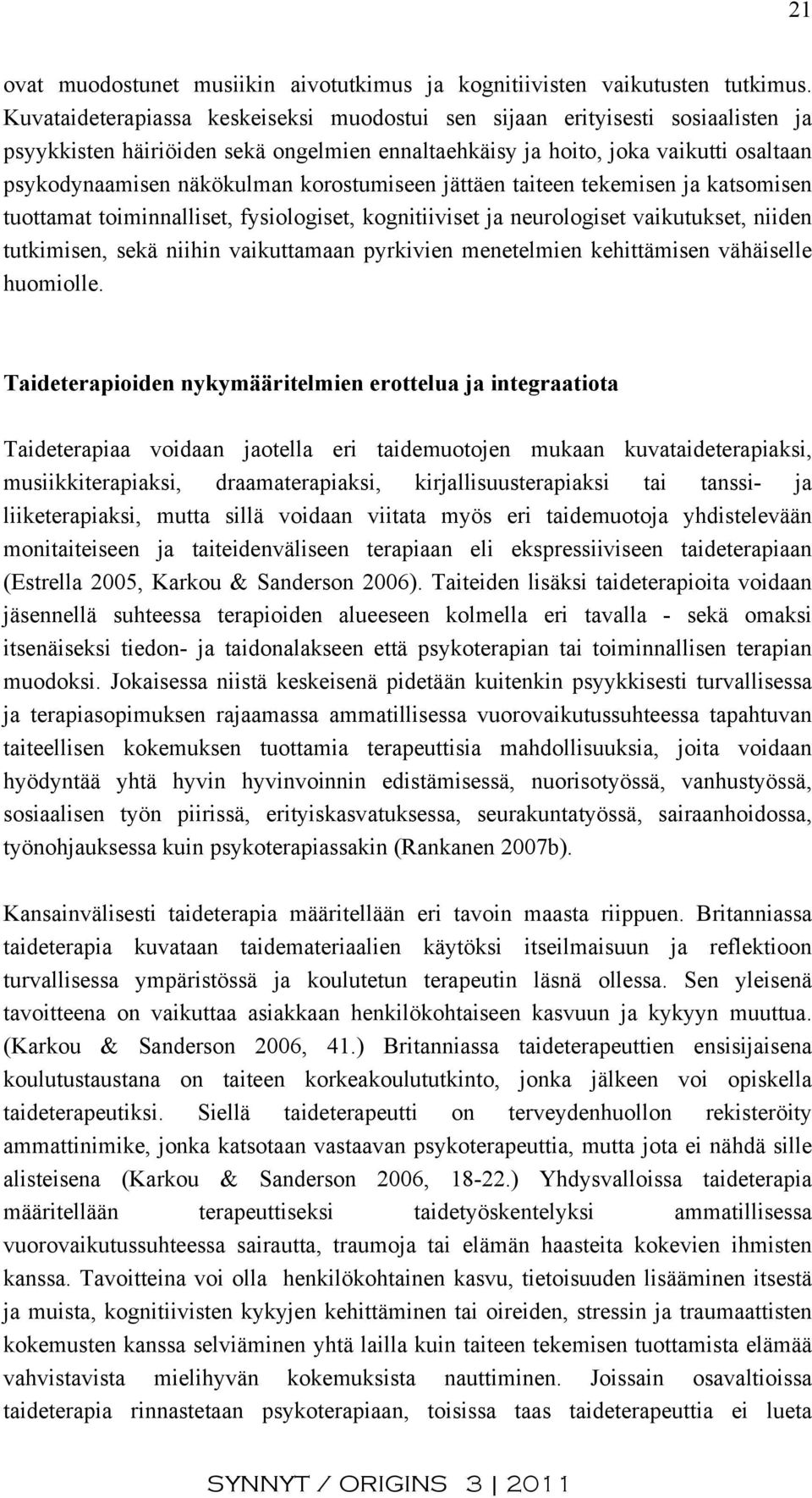 21

ovat muodostunet musiikin aivotutkimus ja kognitiivisten vaikutusten tutkimus. Kuvataideterapiassa keskeiseksi muodostui sen sijaan erityisesti sosiaalisten ja psyykkisten häiriöiden sekä ongelmien ennaltaehkäisy ja hoito, joka vaikutti osaltaan psykodynaamisen näkökulman korostumiseen jättäen taiteen tekemisen ja katsomisen tuottamat toiminnalliset, fysiologiset, kognitiiviset ja neurologiset vaikutukset, niiden tutkimisen, sekä niihin vaikuttamaan pyrkivien menetelmien kehittämisen vähäiselle huomiolle.

Taideterapioiden nykymääritelmien erottelua ja integraatiota

Taideterapiaa voidaan jaotella eri taidemuotojen mukaan kuvataideterapiaksi, musiikkiterapiaksi, draamaterapiaksi, kirjallisuusterapiaksi tai tanssi- ja liiketerapiaksi, mutta sillä voidaan viitata myös eri taidemuotoja yhdistelevään monitaiteiseen ja taiteidenväliseen terapiaan eli ekspressiiviseen taideterapiaan (Estrella 2005, Karkou & Sanderson 2006). Taiteiden lisäksi taideterapioita voidaan jäsennellä suhteessa terapioiden alueeseen kolmella eri tavalla - sekä omaksi itsenäiseksi tiedon- ja taidonalakseen että psykoterapian tai toiminnallisen terapian muodoksi. Jokaisessa niistä keskeisenä pidetään kuitenkin psyykkisesti turvallisessa ja terapiasopimuksen rajaamassa ammatillisessa vuorovaikutussuhteessa tapahtuvan taiteellisen kokemuksen tuottamia terapeuttisia mahdollisuuksia, joita voidaan hyödyntää yhtä hyvin hyvinvoinnin edistämisessä, nuorisotyössä, vanhustyössä, sosiaalisen työn piirissä, erityiskasvatuksessa, seurakuntatyössä, sairaanhoidossa, työnohjauksessa kuin psykoterapiassakin (Rankanen 2007b).

Kansainvälisesti taideterapia määritellään eri tavoin maasta riippuen. Britanniassa taideterapia kuvataan taidemateriaalien käytöksi itseilmaisuun ja reflektioon turvallisessa ympäristössä ja koulutetun terapeutin läsnä ollessa. Sen yleisenä tavoitteena on vaikuttaa asiakkaan henkilökohtaiseen kasvuun ja kykyyn muuttua. (Karkou & Sanderson 2006, 41.) Britanniassa taideterapeuttien ensisijaisena koulutustaustana on taiteen korkeakoulututkinto, jonka jälkeen voi opiskella taideterapeutiksi. Siellä taideterapeutti on terveydenhuollon rekisteröity ammattinimike, jonka katsotaan vastaavan psykoterapeuttia, mutta jota ei nähdä sille alisteisena (Karkou & Sanderson 2006, 18-22.) Yhdysvalloissa taideterapia määritellään terapeuttiseksi taidetyöskentelyksi ammatillisessa vuorovaikutussuhteessa sairautta, traumoja tai elämän haasteita kokevien ihmisten kanssa. Tavoitteina voi olla henkilökohtainen kasvu, tietoisuuden lisääminen itsestä ja muista, kognitiivisten kykyjen kehittäminen tai oireiden, stressin ja traumaattisten kokemusten kanssa selviäminen yhtä lailla kuin taiteen tekemisen tuottamista elämää vahvistavista mielihyvän kokemuksista nauttiminen. Joissain osavaltioissa taideterapia rinnastetaan psykoterapiaan, toisissa taas taideterapeuttia ei lueta

SYNNYT / ORIGINS 3 | 2011